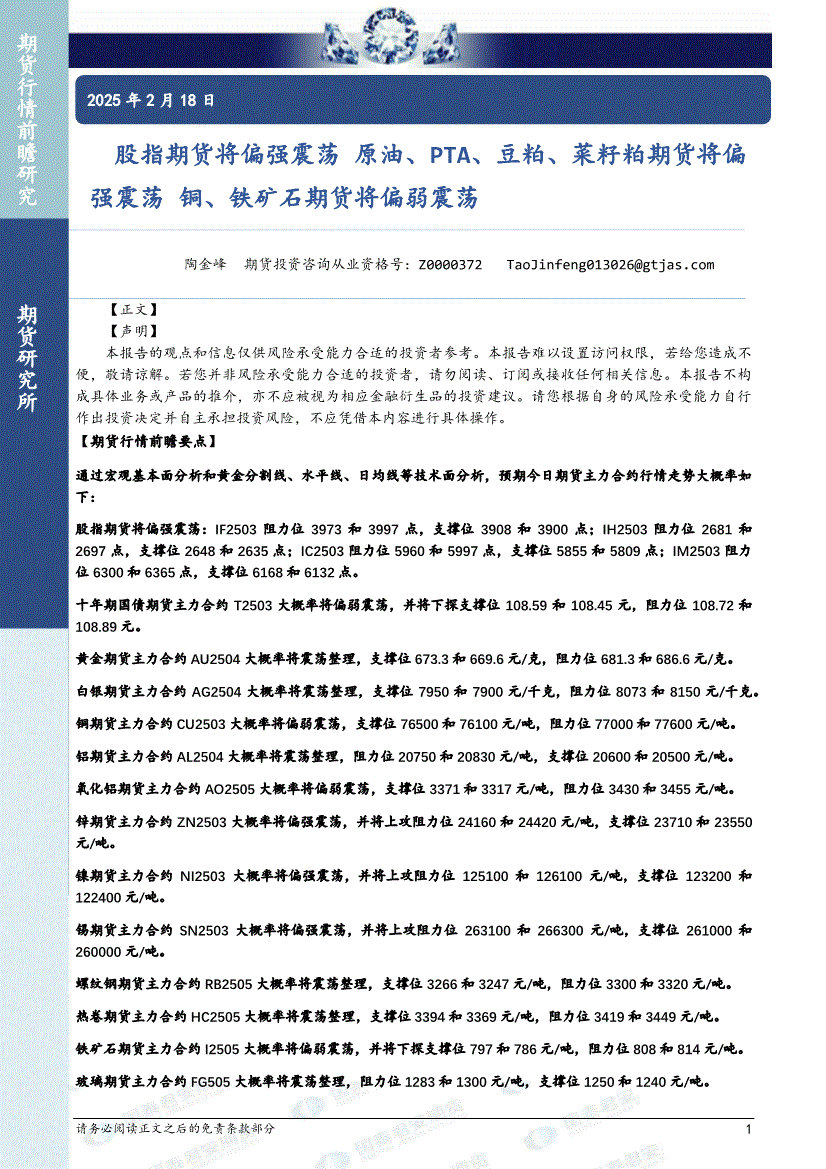 期货行情前瞻研究

期货研究所

2025 年 2 月 18 日

股指期货将偏强震荡 原油、PTA、豆粕、菜籽粕期货将偏强震荡 铜、铁矿石期货将偏弱震荡

陶金峰 期货投资咨询从业资格号：Z0000372 TaoJinfeng013026@gtjas.com

【正文】

【声明】

本报告的观点和信息仅供风险承受能力合适的投资者参考。本报告难以设置访问权限，若给您造成不便，敬请谅解。若您并非风险承受能力合适的投资者，请勿阅读、订阅或接收任何相关信息。本报告不构成具体业务或产品的推介，亦不应被视为相应金融衍生品的投资建议。请您根据自身的风险承受能力自行作出投资决定并自主承担投资风险，不应凭借本内容进行具体操作。

【期货行情前瞻要点】

通过宏观基本面分析和黄金分割线、水平线、日均线等技术面分析，预期今日期货主力合约行情走势大概率如下：

股指期货将偏强震荡：IF2503 阻力位 3973 和 3997 点，支撑位 3908 和 3900 点；IH2503 阻力位 2681 和 2697 点，支撑位 2648 和 2635 点；IC2503 阻力位 5960 和 5997 点，支撑位 5855 和 5809 点；IM2503 阻力位 6300 和 6365 点，支撑位 6168 和 6132 点。

十年期国债期货主力合约 T2503 大概率将偏弱震荡，并将下探支撑位 108.59 和 108.45 元，阻力位 108.72 和 108.89 元。

黄金期货主力合约 AU2504 大概率将震荡整理，支撑位 673.3 和 669.6 元/克，阻力位 681.3 和 686.6 元/克。

白银期货主力合约 AG2504 大概率将震荡整理，支撑位 7950 和 7900 元/千克，阻力位 8073 和 8150 元/千克。

铜期货主力合约 CU2503 大概率将偏弱震荡，支撑位 76500 和 76100 元/吨，阻力位 77000 和 77600 元/吨。

铝期货主力合约 AL2504 大概率将震荡整理，阻力位 20750 和 20830 元/吨，支撑位 20600 和 20500 元/吨。

氧化铝期货主力合约 AO2505 大概率将偏弱震荡，支撑位 3371 和 3317 元/吨，阻力位 3430 和 3455 元/吨。

锌期货主力合约 ZN2503 大概率将偏强震荡，并将上攻阻力位 24160 和 24420 元/吨，支撑位 23710 和 23550 元/吨。

镍期货主力合约 NI2503 大概率将偏强震荡，并将上攻阻力位 125100 和 126100 元/吨，支撑位 123200 和 122400 元/吨。

锡期货主力合约 SN2503 大概率将偏强震荡，并将上攻阻力位 263100 和 266300 元/吨，支撑位 261000 和 260000 元/吨。

螺纹钢期货主力合约 RB2505 大概率将震荡整理，支撑位 3266 和 3247 元/吨，阻力位 3300 和 3320 元/吨。

热卷期货主力合约 HC2505 大概率将震荡整理，支撑位 3394 和 3369 元/吨，阻力位 3419 和 3449 元/吨。

铁矿石期货主力合约 I2505 大概率将偏弱震荡，并将下探支撑位 797 和 786 元/吨，阻力位 808 和 814 元/吨。

玻璃期货主力合约 FG505 大概率将震荡整理，阻力位 1283 和 1300 元/吨，支撑位 1250 和 1240 元/吨。

请务必阅读正文之后的免责条款部分 1